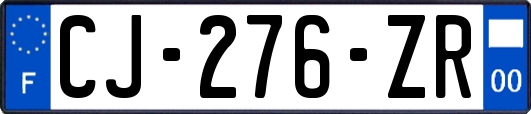 F
CJ-276-ZR
00